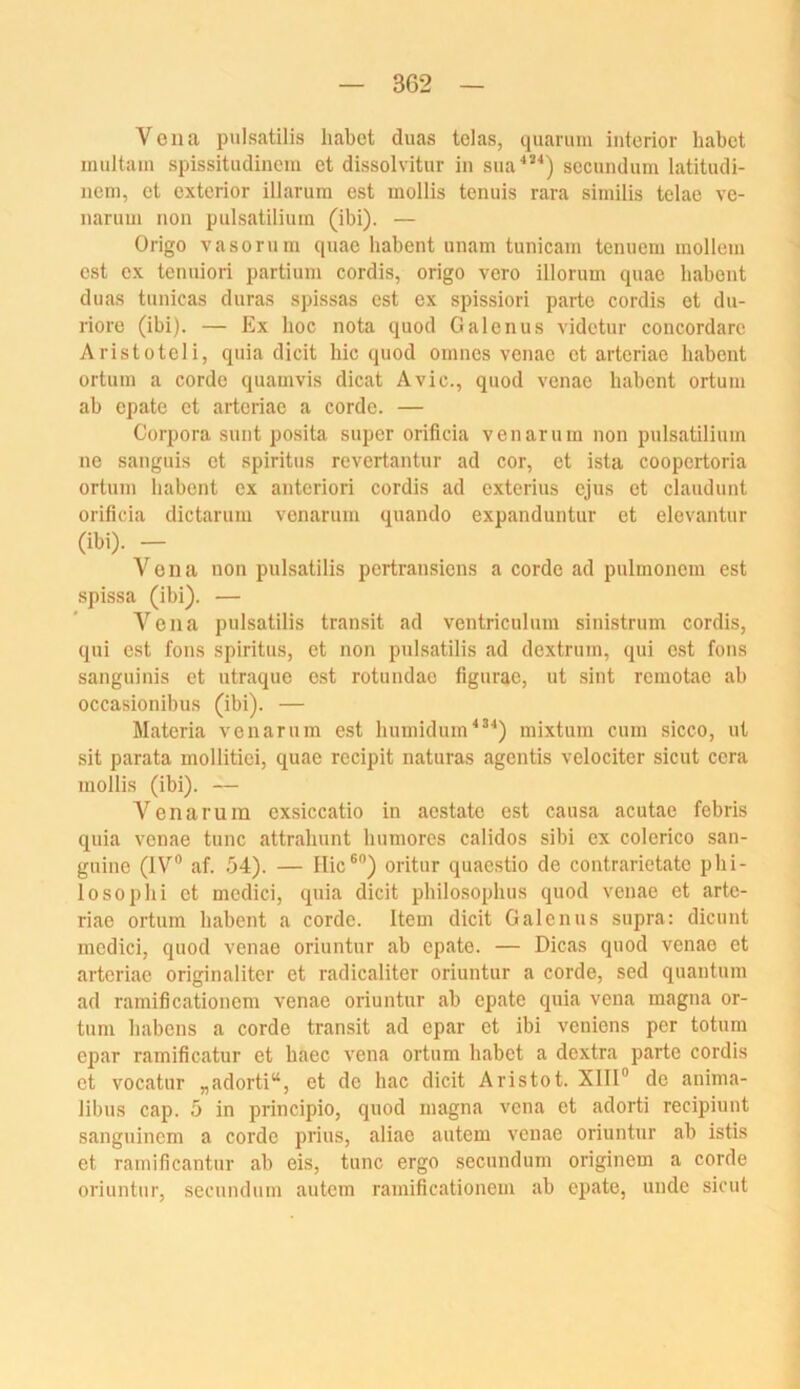 — 362 —

Vena pulsatilis habet duas telas, quarum interior habet multam spissitudinem et dissolvitur in sua$^{424}$) secundum latitudinem, et exterior illarum est mollis tenuis rara similis telae venarum non pulsatilium (ibi). —

Origo vasorum quae habent unam tunicam tenuem mollem est ex tenuiori partium cordis, origo vero illorum quae habent duas tunicas duras spissas est ex spissiori parte cordis et duriore (ibi). — Ex hoc nota quod Galenus videtur concordare Aristoteli, quia dicit hic quod omnes venae et arteriae habent ortum a corde quamvis dicat Avic., quod venae habent ortum ab epate et arteriae a corde. —

Corpora sunt posita super orificia venarum non pulsatilium ne sanguis et spiritus revertantur ad cor, et ista coopertoria ortum habent ex anteriori cordis ad exterius ejus et claudunt orificia dictarum venarum quando expanduntur et elevantur (ibi). —

Vena non pulsatilis pertransiens a corde ad pulmonem est spissa (ibi). —

Vena pulsatilis transit ad ventriculum sinistrum cordis, qui est fons spiritus, et non pulsatilis ad dextrum, qui est fons sanguinis et utraque est rotundae figurae, ut sint remotae ab occasionibus (ibi). —

Materia venarum est humidum$^{434}$) mixtum cum sicco, ut sit parata mollitiei, quae recipit naturas agentis velociter sicut cera mollis (ibi). —

Venarum exsiccatio in aestate est causa acutae febris quia venae tunc attrahunt humores calidos sibi ex colerico sanguine (IV$^0$ af. 54). — Hic$^{60}$) oritur quaestio de contrarietate philosophi et medici, quia dicit philosophus quod venae et arteriae ortum habent a corde. Item dicit Galenus supra: dicunt medici, quod venae oriuntur ab epate. — Dicas quod venae et arteriae originaliter et radicaliter oriuntur a corde, sed quantum ad ramificationem venae oriuntur ab epate quia vena magna ortum habens a corde transit ad epar et ibi veniens per totum epar ramificatur et haec vena ortum habet a dextra parte cordis et vocatur „adorti“, et de hac dicit Aristot. XIII$^0$ de animalibus cap. 5 in principio, quod magna vena et adorti recipiunt sanguinem a corde prius, aliae autem venae oriuntur ab istis et ramificantur ab eis, tunc ergo secundum originem a corde oriuntur, secundum autem ramificationem ab epate, unde sicut